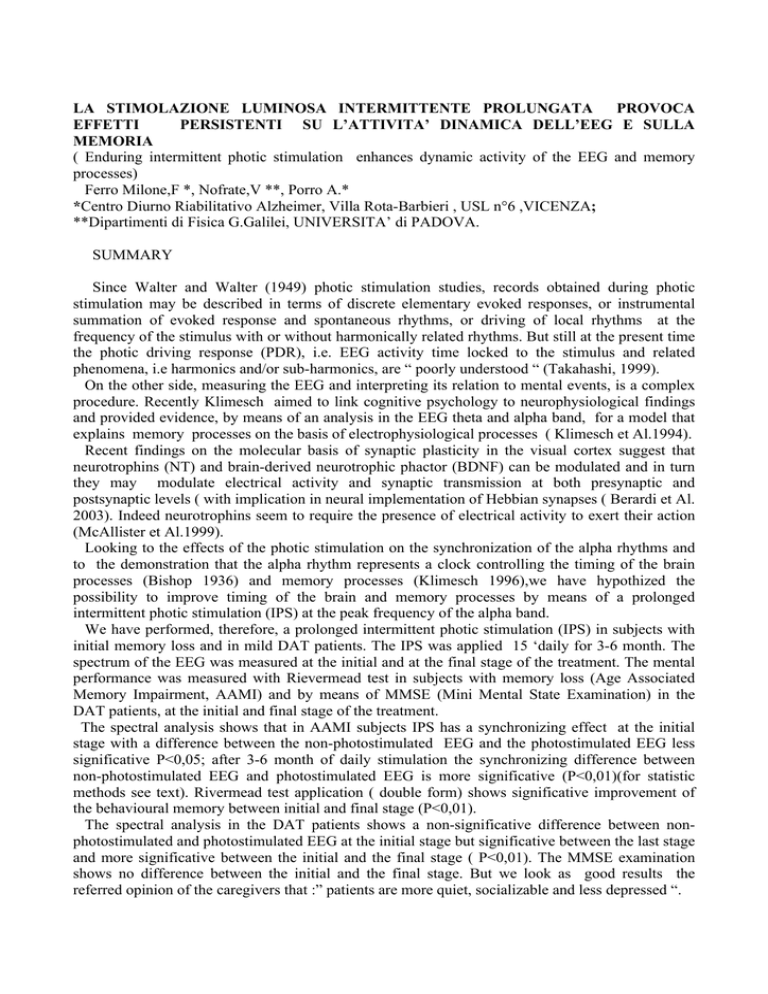 LA STIMOLAZIONE LUMINOSA INTERMITTENTE PROLUNGATA PROVOCA EFFETTI PERSISTENTI SU L'ATTIVITA' DINAMICA DELL'EEG E SULLA MEMORIA
( Enduring intermittent photic stimulation enhances dynamic activity of the EEG and memory processes)
Ferro Milone,F *, Nofrate,V **, Porro A.*
*Centro Diurno Riabilitativo Alzheimer, Villa Rota-Barbieri , USL n°6 ,VICENZA;
**Dipartimenti di Fisica G.Galilei, UNIVERSITA' di PADOVA.

SUMMARY

Since Walter and Walter (1949) photic stimulation studies, records obtained during photic stimulation may be described in terms of discrete elementary evoked responses, or instrumental summation of evoked response and spontaneous rhythms, or driving of local rhythms at the frequency of the stimulus with or without harmonically related rhythms. But still at the present time the photic driving response (PDR), i.e. EEG activity time locked to the stimulus and related phenomena, i.e harmonics and/or sub-harmonics, are " poorly understood " (Takahashi, 1999).
On the other side, measuring the EEG and interpreting its relation to mental events, is a complex procedure. Recently Klimesch aimed to link cognitive psychology to neurophysiological findings and provided evidence, by means of an analysis in the EEG theta and alpha band, for a model that explains memory processes on the basis of electrophysiological processes ( Klimesch et Al.1994).
Recent findings on the molecular basis of synaptic plasticity in the visual cortex suggest that neurotrophins (NT) and brain-derived neurotrophic phactor (BDNF) can be modulated and in turn they may modulate electrical activity and synaptic transmission at both presynaptic and postsynaptic levels ( with implication in neural implementation of Hebbian synapses ( Berardi et Al. 2003). Indeed neurotrophins seem to require the presence of electrical activity to exert their action (McAllister et Al.1999).
Looking to the effects of the photic stimulation on the synchronization of the alpha rhythms and to the demonstration that the alpha rhythm represents a clock controlling the timing of the brain processes (Bishop 1936) and memory processes (Klimesch 1996),we have hypothized the possibility to improve timing of the brain and memory processes by means of a prolonged intermittent photic stimulation (IPS) at the peak frequency of the alpha band.
We have performed, therefore, a prolonged intermittent photic stimulation (IPS) in subjects with initial memory loss and in mild DAT patients. The IPS was applied 15 'daily for 3-6 month. The spectrum of the EEG was measured at the initial and at the final stage of the treatment. The mental performance was measured with Rievermead test in subjects with memory loss (Age Associated Memory Impairment, AAMI) and by means of MMSE (Mini Mental State Examination) in the DAT patients, at the initial and final stage of the treatment.
The spectral analysis shows that in AAMI subjects IPS has a synchronizing effect at the initial stage with a difference between the non-photostimulated EEG and the photostimulated EEG less significative P<0,05; after 3-6 month of daily stimulation the synchronizing difference between non-photostimulated EEG and photostimulated EEG is more significative (P<0,01)(for statistic methods see text). Rivermead test application ( double form) shows significative improvement of the behavioural memory between initial and final stage (P<0,01).
The spectral analysis in the DAT patients shows a non-significative difference between non-photostimulated and photostimulated EEG at the initial stage but significative between the last stage and more significative between the initial and the final stage ( P<0,01). The MMSE examination shows no difference between the initial and the final stage. But we look as good results the referred opinion of the caregivers that :" patients are more quiet, socializable and less depressed ".